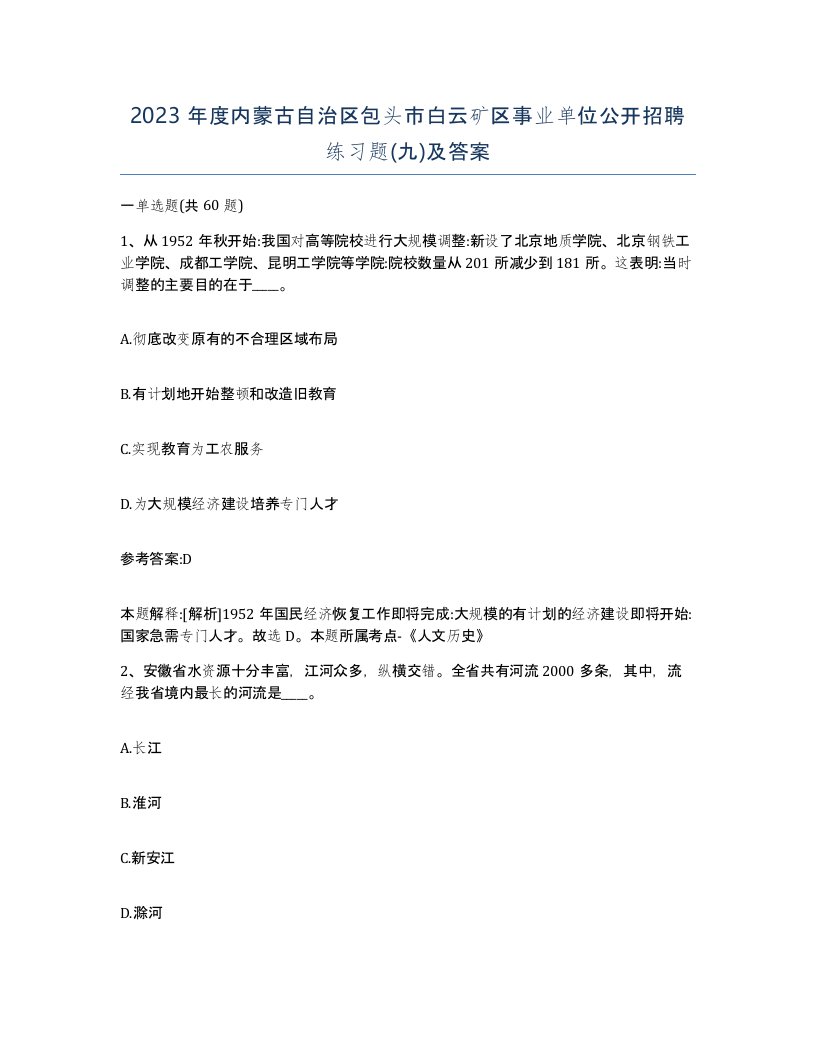 2023 年度内蒙古自治区包头市白云矿区事业单位公开招聘练习题(九)及答案

一单选题(共 60 题)

1、从 1952 年秋开始:我国对高等院校进行大规模调整:新设了北京地质学院、北京钢铁工业学院、成都工学院、昆明工学院等学院:院校数量从 201 所减少到 181 所。这表明:当时调整的主要目的在于____。

A.彻底改变原有的不合理区域布局

B.有计划地开始整顿和改造旧教育

C.实现教育为工农服务

D.为大规模经济建设培养专门人才

参考答案:D

本题解释:[解析]1952 年国民经济恢复工作即将完成:大规模的有计划的经济建设即将开始:国家急需专门人才。故选 D。本题所属考点-《人文历史》

2、安徽省水资源十分丰富，江河众多，纵横交错。全省共有河流 2000 多条，其中，流经我省境内最长的河流是____。

A.长江

B.淮河

C.新安江

D.滁河